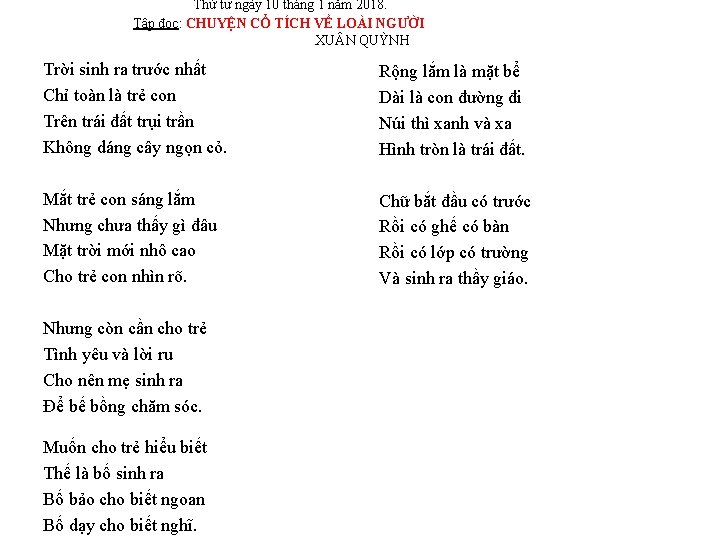 Thứ tư ngày 10 tháng 1 năm 2018.
Tập đọc: CHUYỆN CỔ TÍCH VỀ LOÀI NGƯỜI
XUÂN QUỲNH

Trời sinh ra trước nhất
Chỉ toàn là trẻ con
Trên trái đất trụi trần
Không dáng cây ngọn cỏ.

Mắt trẻ con sáng lắm
Nhưng chưa thấy gì đâu
Mặt trời mới nhô cao
Cho trẻ con nhìn rõ.

Nhưng còn cần cho trẻ
Tình yêu và lời ru
Cho nên mẹ sinh ra
Để bế bồng chăm sóc.

Muốn cho trẻ hiểu biết
Thế là bố sinh ra
Bố bảo cho biết ngoan
Bố dạy cho biết nghĩ.

Rộng lắm là mặt bể
Dài là con đường đi
Núi thì xanh và xa
Hình tròn là trái đất.

Chữ bắt đầu có trước
Rồi có ghế có bàn
Rồi có lớp có trường
Và sinh ra thầy giáo.